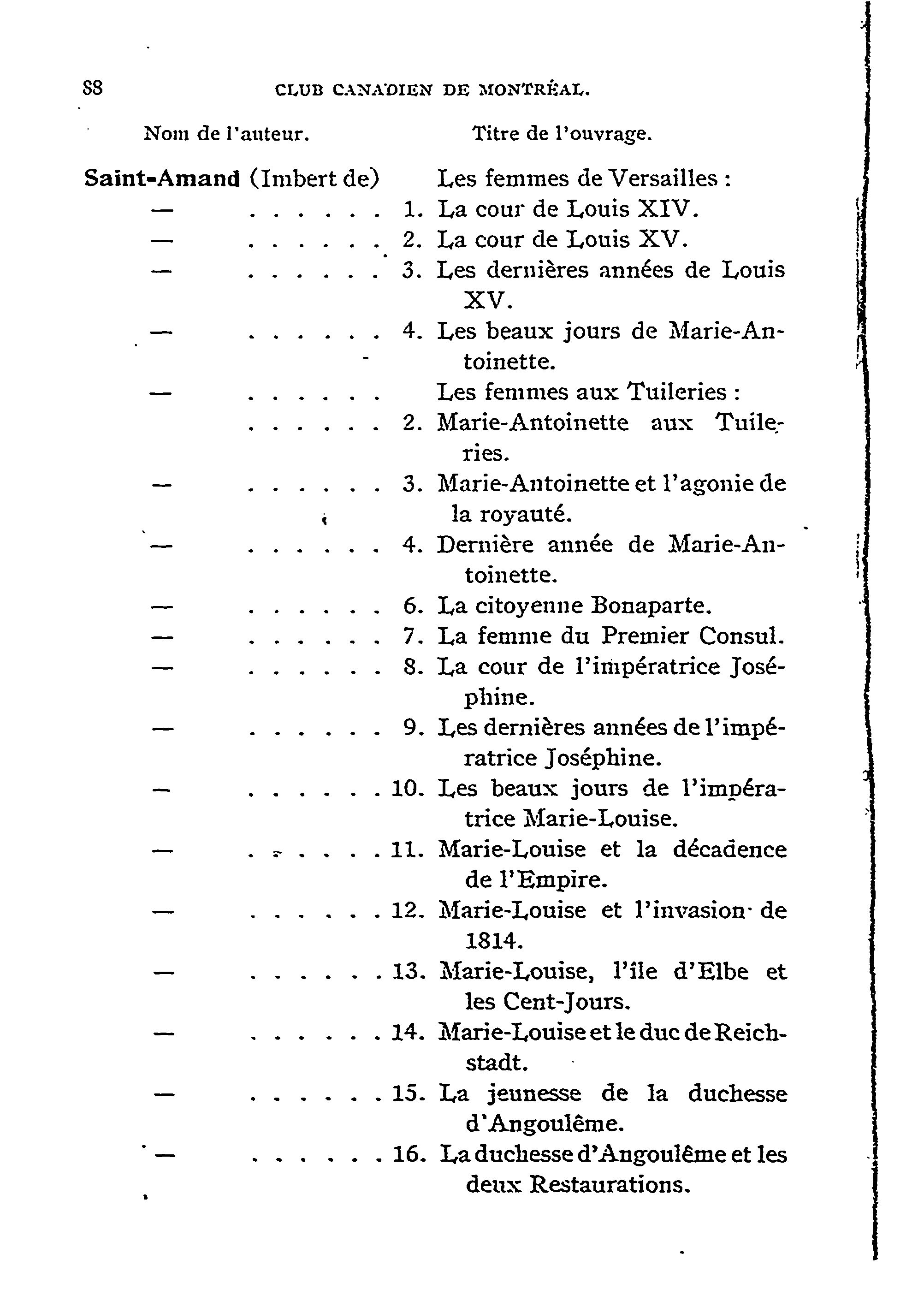 88 CLUB CANADIEN DE MONTRÉAL.

Nom de l'auteur. Titre de l'ouvrage.

Saint-Amand (Imbert de) Les femmes de Versailles :
— . . . . . . 1. La cour de Louis XIV.
— . . . . . . 2. La cour de Louis XV.
— . . . . . . 3. Les dernières années de Louis XV.
— . . . . . . 4. Les beaux jours de Marie-Antoinette.
— . . . . . . Les femmes aux Tuileries :
. . . . . . 2. Marie-Antoinette aux Tuileries.
— . . . . . . 3. Marie-Antoinette et l'agonie de la royauté.
— . . . . . . 4. Dernière année de Marie-Antoinette.
— . . . . . . 6. La citoyenne Bonaparte.
— . . . . . . 7. La femme du Premier Consul.
— . . . . . . 8. La cour de l'impératrice Joséphine.
— . . . . . . 9. Les dernières années de l'impératrice Joséphine.
— . . . . . . 10. Les beaux jours de l'impératrice Marie-Louise.
— . . . . . . 11. Marie-Louise et la décadence de l'Empire.
— . . . . . . 12. Marie-Louise et l'invasion de 1814.
— . . . . . . 13. Marie-Louise, l'île d'Elbe et les Cent-Jours.
— . . . . . . 14. Marie-Louise et le duc de Reichstadt.
— . . . . . . 15. La jeunesse de la duchesse d'Angoulême.
— . . . . . . 16. La duchesse d'Angoulême et les deux Restaurations.